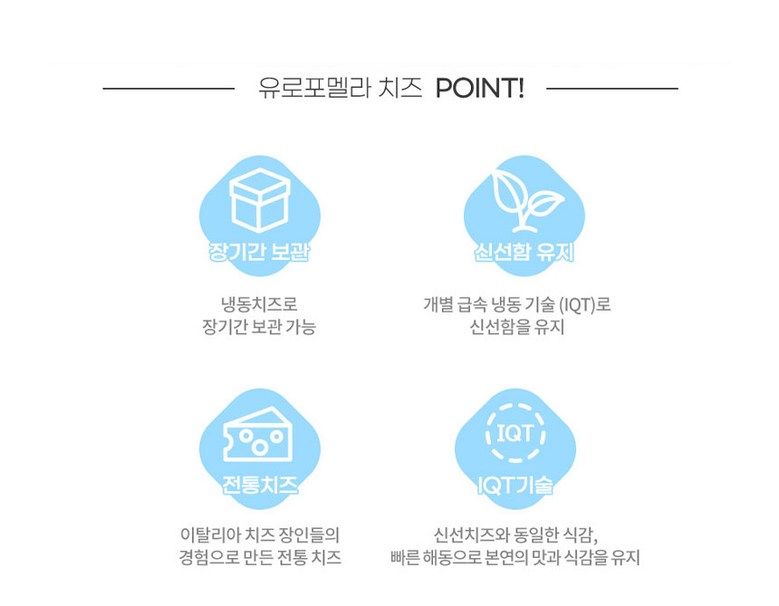 유로포멜라 치즈 POINT!

장기간 보관

냉동치즈로
장기간 보관 가능

신선함 유지

개별 급속 냉동 기술 (IQT)로
신선함을 유지

전통치즈

이탈리아 치즈 장인들의
경험으로 만든 전통 치즈

IQT

IQT기술

신선치즈와 동일한 식감,
빠른 해동으로 본연의 맛과 식감을 유지